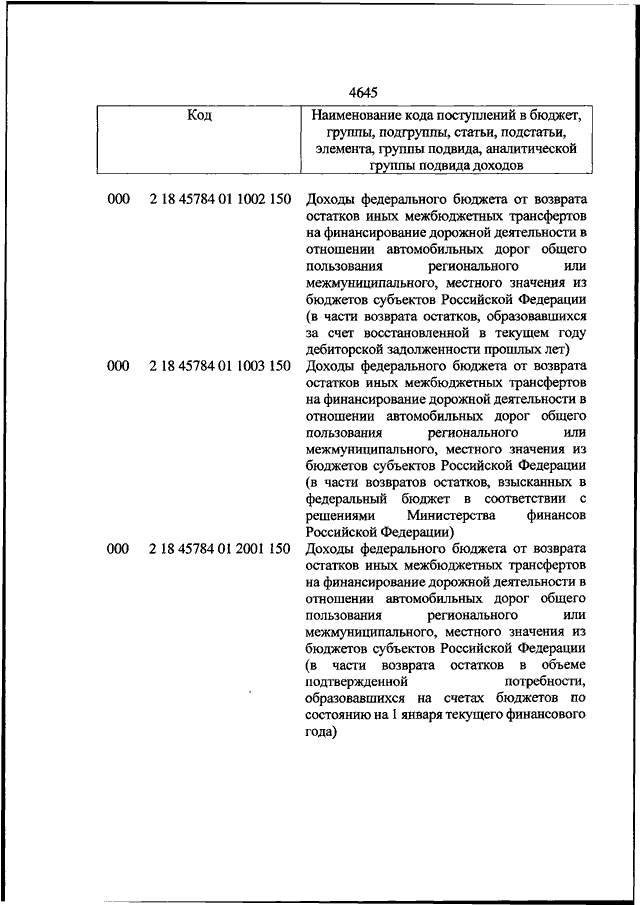 4645

| Код | | Наименование кода поступлений в бюджет, группы, подгруппы, статьи, подстатьи, элемента, группы подвида, аналитической группы подвида доходов |
|---|---|---|
| 000 | 2 18 45784 01 1002 150 | Доходы федерального бюджета от возврата остатков иных межбюджетных трансфертов на финансирование дорожной деятельности в отношении автомобильных дорог общего пользования регионального или межмуниципального, местного значения из бюджетов субъектов Российской Федерации (в части возврата остатков, образовавшихся за счет восстановленной в текущем году дебиторской задолженности прошлых лет) |
| 000 | 2 18 45784 01 1003 150 | Доходы федерального бюджета от возврата остатков иных межбюджетных трансфертов на финансирование дорожной деятельности в отношении автомобильных дорог общего пользования регионального или межмуниципального, местного значения из бюджетов субъектов Российской Федерации (в части возвратов остатков, взысканных в федеральный бюджет в соответствии с решениями Министерства финансов Российской Федерации) |
| 000 | 2 18 45784 01 2001 150 | Доходы федерального бюджета от возврата остатков иных межбюджетных трансфертов на финансирование дорожной деятельности в отношении автомобильных дорог общего пользования регионального или межмуниципального, местного значения из бюджетов субъектов Российской Федерации (в части возврата остатков в объеме подтвержденной потребности, образовавшихся на счетах бюджетов по состоянию на 1 января текущего финансового года) |